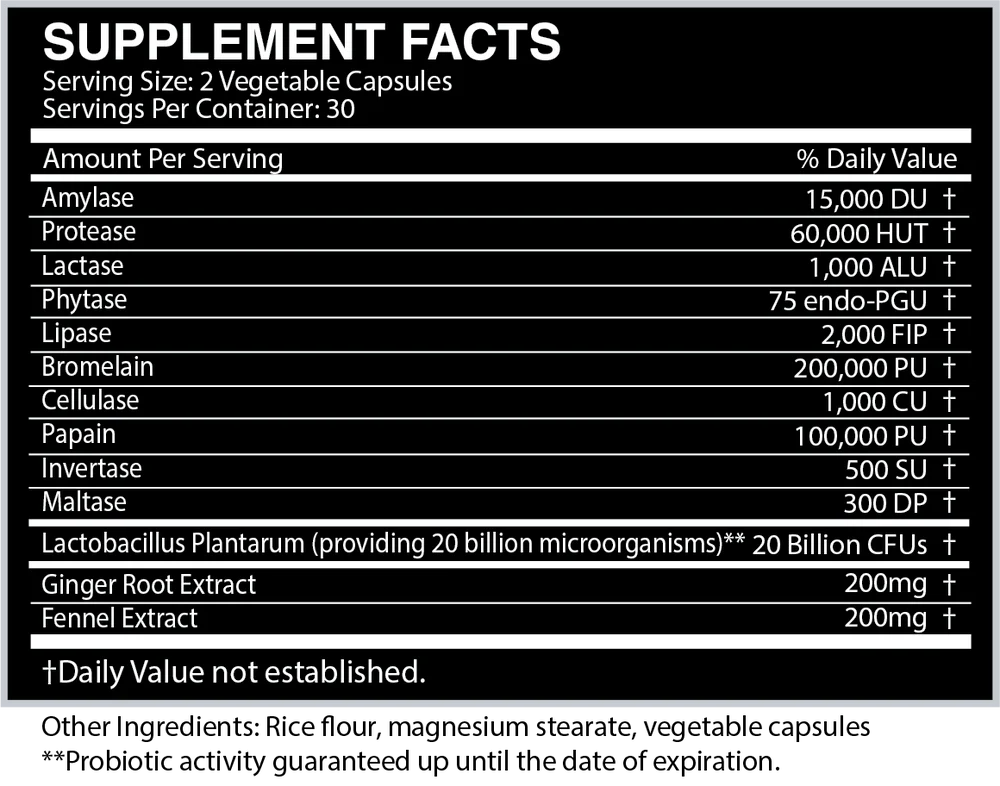 SUPPLEMENT FACTS
Serving Size: 2 Vegetable Capsules
Servings Per Container: 30

| Amount Per Serving | % Daily Value |
|---|---|
| Amylase | 15,000 DU † |
| Protease | 60,000 HUT † |
| Lactase | 1,000 ALU † |
| Phytase | 75 endo-PGU † |
| Lipase | 2,000 FIP † |
| Bromelain | 200,000 PU † |
| Cellulase | 1,000 CU † |
| Papain | 100,000 PU † |
| Invertase | 500 SU † |
| Maltase | 300 DP † |
| Lactobacillus Plantarum (providing 20 billion microorganisms)** | 20 Billion CFUs † |
| Ginger Root Extract | 200mg † |
| Fennel Extract | 200mg † |

†Daily Value not established.

Other Ingredients: Rice flour, magnesium stearate, vegetable capsules
**Probiotic activity guaranteed up until the date of expiration.